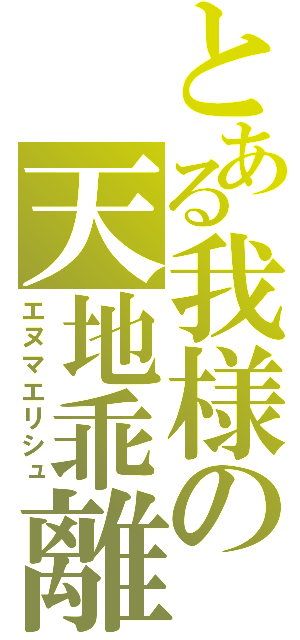 とある我様の
天地乖離
エヌマエリシュ